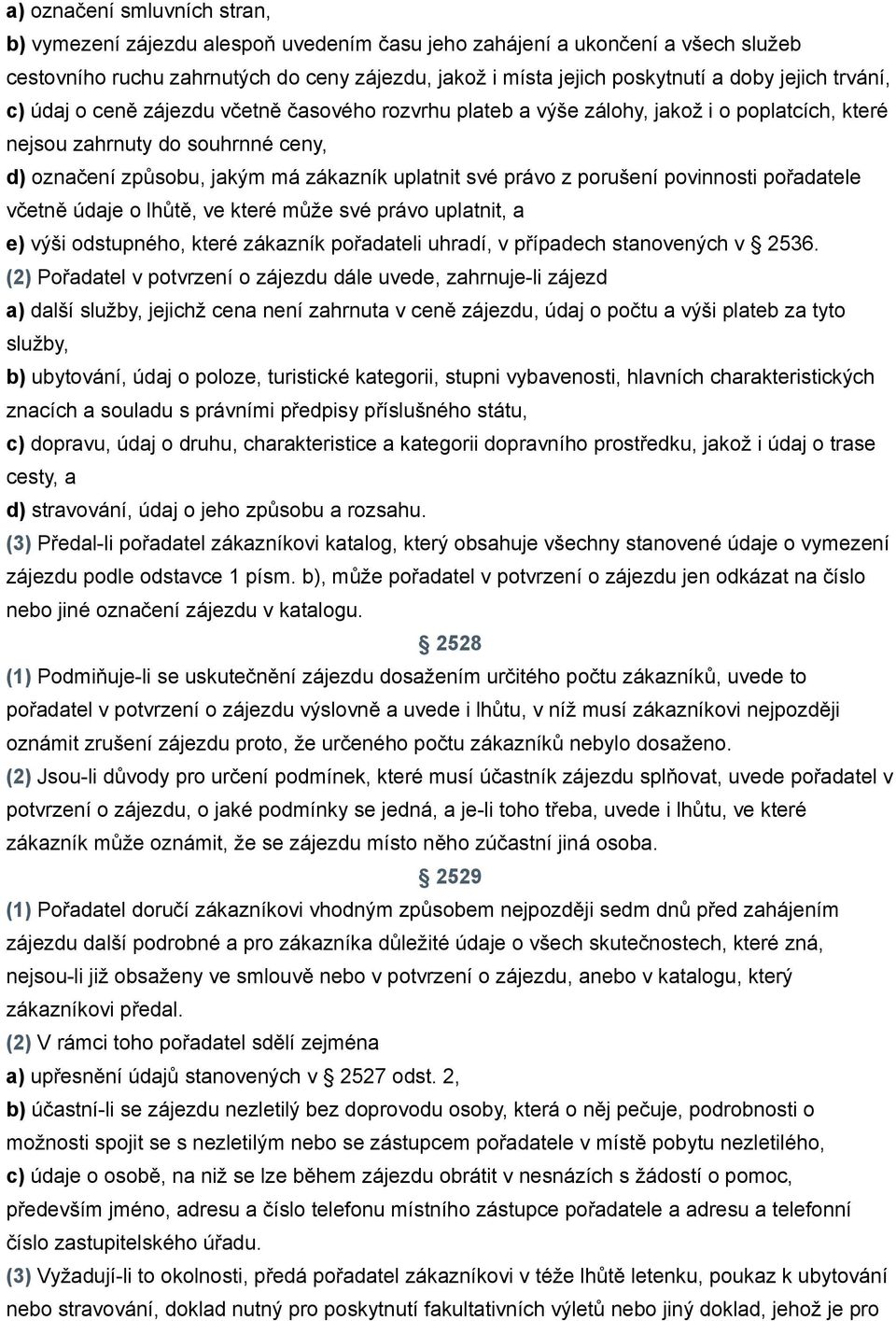 a) označení smluvních stran,
b) vymezení zájezdu alespoň uvedením času jeho zahájení a ukončení a všech služeb cestovního ruchu zahrnutých do ceny zájezdu, jakož i místa jejich poskytnutí a doby jejich trvání,
c) údaj o ceně zájezdu včetně časového rozvrhu plateb a výše zálohy, jakož i o poplatcích, které nejsou zahrnuty do souhrnné ceny,
d) označení způsobu, jakým má zákazník uplatnit své právo z porušení povinnosti pořadatele včetně údaje o lhůtě, ve které může své právo uplatnit, a
e) výši odstupného, které zákazník pořadateli uhradí, v případech stanovených v § 2536.
(2) Pořadatel v potvrzení o zájezdu dále uvede, zahrnuje-li zájezd
a) další služby, jejichž cena není zahrnuta v ceně zájezdu, údaj o počtu a výši plateb za tyto služby,
b) ubytování, údaj o poloze, turistické kategorii, stupni vybavenosti, hlavních charakteristických znacích a souladu s právními předpisy příslušného státu,
c) dopravu, údaj o druhu, charakteristice a kategorii dopravního prostředku, jakož i údaj o trase cesty, a
d) stravování, údaj o jeho způsobu a rozsahu.
(3) Předal-li pořadatel zákazníkovi katalog, který obsahuje všechny stanovené údaje o vymezení zájezdu podle odstavce 1 písm. b), může pořadatel v potvrzení o zájezdu jen odkázat na číslo nebo jiné označení zájezdu v katalogu.

§ 2528

(1) Podmiňuje-li se uskutečnění zájezdu dosažením určitého počtu zákazníků, uvede to pořadatel v potvrzení o zájezdu výslovně a uvede i lhůtu, v níž musí zákazníkovi nejpozději oznámit zrušení zájezdu proto, že určeného počtu zákazníků nebylo dosaženo.
(2) Jsou-li důvody pro určení podmínek, které musí účastník zájezdu splňovat, uvede pořadatel v potvrzení o zájezdu, o jaké podmínky se jedná, a je-li toho třeba, uvede i lhůtu, ve které zákazník může oznámit, že se zájezdu místo něho zúčastní jiná osoba.

§ 2529

(1) Pořadatel doručí zákazníkovi vhodným způsobem nejpozději sedm dnů před zahájením zájezdu další podrobné a pro zákazníka důležité údaje o všech skutečnostech, které zná, nejsou-li již obsaženy ve smlouvě nebo v potvrzení o zájezdu, anebo v katalogu, který zákazníkovi předal.
(2) V rámci toho pořadatel sdělí zejména
a) upřesnění údajů stanovených v § 2527 odst. 2,
b) účastní-li se zájezdu nezletilý bez doprovodu osoby, která o něj pečuje, podrobnosti o možnosti spojit se s nezletilým nebo se zástupcem pořadatele v místě pobytu nezletilého,
c) údaje o osobě, na niž se lze během zájezdu obrátit v nesnázích s žádostí o pomoc, především jméno, adresu a číslo telefonu místního zástupce pořadatele a adresu a telefonní číslo zastupitelského úřadu.
(3) Vyžadují-li to okolnosti, předá pořadatel zákazníkovi v téže lhůtě letenku, poukaz k ubytování nebo stravování, doklad nutný pro poskytnutí fakultativních výletů nebo jiný doklad, jehož je pro